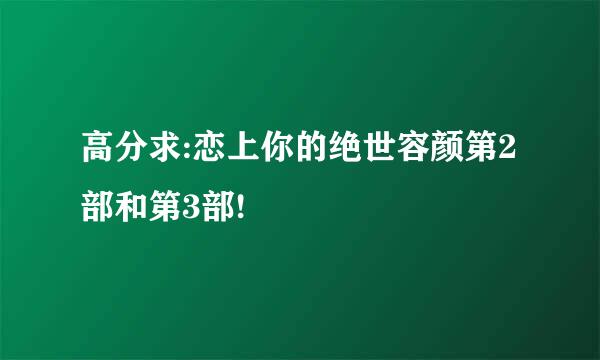 高分求:恋上你的绝世容颜第2部和第3部!